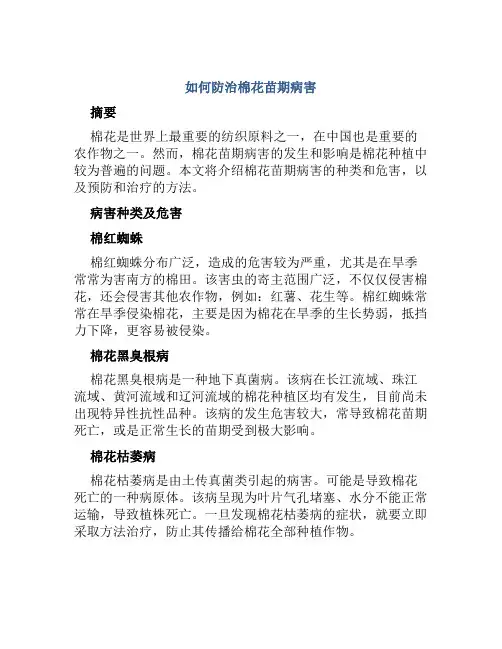 如何防治棉花苗期病害

摘要

棉花是世界上最重要的纺织原料之一，在中国也是重要的农作物之一。然而，棉花苗期病害的发生和影响是棉花种植中较为普遍的问题。本文将介绍棉花苗期病害的种类和危害，以及预防和治疗的方法。

病害种类及危害

棉红蜘蛛

棉红蜘蛛分布广泛，造成的危害较为严重，尤其是在旱季常常为害南方的棉田。该害虫的寄主范围广泛，不仅仅侵害棉花，还会侵害其他农作物，例如：红薯、花生等。棉红蜘蛛常常在旱季侵染棉花，主要是因为棉花在旱季的生长势弱，抵挡力下降，更容易被侵染。

棉花黑臭根病

棉花黑臭根病是一种地下真菌病。该病在长江流域、珠江流域、黄河流域和辽河流域的棉花种植区均有发生，目前尚未出现特异性抗性品种。该病的发生危害较大，常导致棉花苗期死亡，或是正常生长的苗期受到极大影响。

棉花枯萎病

棉花枯萎病是由土传真菌类引起的病害。可能是导致棉花死亡的一种病原体。该病呈现为叶片气孔堵塞、水分不能正常运输，导致植株死亡。一旦发现棉花枯萎病的症状，就要立即采取方法治疗，防止其传播给棉花全部种植作物。